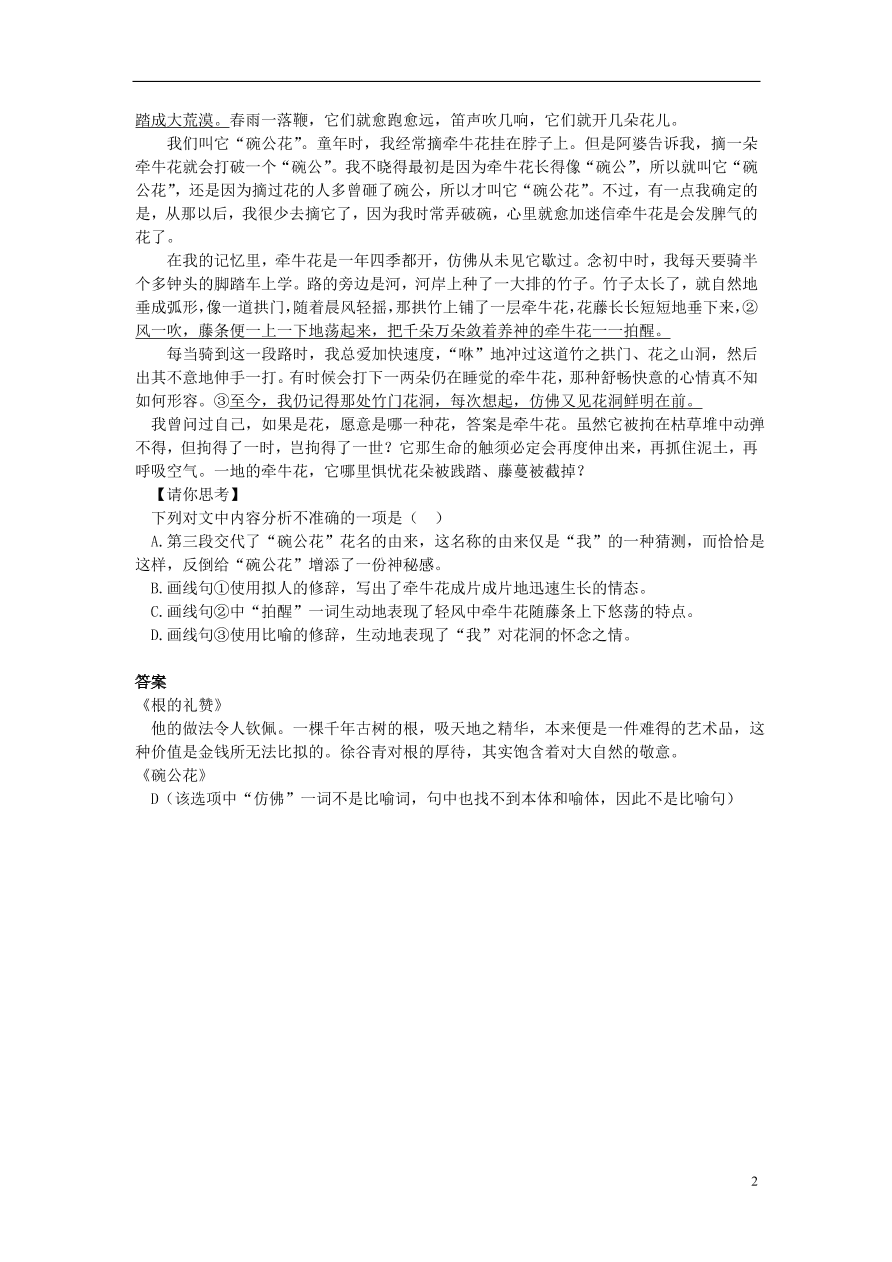 踏成大荒漠。春雨一落鞭，它们就愈跑愈远，笛声吹几响，它们就开几朵花儿。

我们叫它“碗公花”。童年时，我经常摘牵牛花挂在脖子上。但是阿婆告诉我，摘一朵牵牛花就会打破一个“碗公”。我不晓得最初是因为牵牛花长得像“碗公”，所以就叫它“碗公花”，还是因为摘过花的人多曾砸了碗公，所以才叫它“碗公花”。不过，有一点我确定的是，从那以后，我很少去摘它了，因为我时常弄破碗，心里就愈加迷信牵牛花是会发脾气的花了。

在我的记忆里，牵牛花是一年四季都开，仿佛从未见它歇过。念初中时，我每天要骑半个多钟头的脚踏车上学。路的旁边是河，河岸上种了一大排的竹子。竹子太长了，就自然地垂成弧形，像一道拱门，随着晨风轻摇，那拱竹上铺了一层牵牛花，花藤长长短短地垂下来，②风一吹，藤条便一上一下地荡起来，把千朵万朵敛着养神的牵牛花一一拍醒。

每当骑到这一段路时，我总爱加快速度，“咻”地冲过这道竹之拱门、花之山洞，然后出其不意地伸手一打。有时候会打下一两朵仍在睡觉的牵牛花，那种舒畅快意的心情真不知如何形容。③至今，我仍记得那处竹门花洞，每次想起，仿佛又见花洞鲜明在前。

我曾问过自己，如果是花，愿意是哪一种花，答案是牵牛花。虽然它被拘在枯草堆中动弹不得，但拘得了一时，岂拘得了一世？它那生命的触须必定会再度伸出来，再抓住泥土，再呼吸空气。一地的牵牛花，它哪里惧忧花朵被践踏、藤蔓被截掉？

【请你思考】

下列对文中内容分析不准确的一项是（ ）

A.第三段交代了“碗公花”花名的由来，这名称的由来仅是“我”的一种猜测，而恰恰是这样，反倒给“碗公花”增添了一份神秘感。

B.画线句①使用拟人的修辞，写出了牵牛花成片成片地迅速生长的情态。

C.画线句②中“拍醒”一词生动地表现了轻风中牵牛花随藤条上下悠荡的特点。

D.画线句③使用比喻的修辞，生动地表现了“我”对花洞的怀念之情。

答案

《根的礼赞》

他的做法令人钦佩。一棵千年古树的根，吸天地之精华，本来便是一件难得的艺术品，这种价值是金钱所无法比拟的。徐谷青对根的厚待，其实饱含着对大自然的敬意。

《碗公花》

D（该选项中“仿佛”一词不是比喻词，句中也找不到本体和喻体，因此不是比喻句）

2